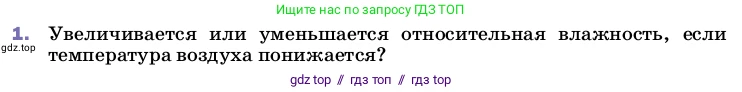 Ищите нас по запросу ГДЗ ТОП

1. Увеличивается или уменьшается относительная влажность, если температура воздуха понижается?
gdz.top

gdz top // гдз топ // гдз top